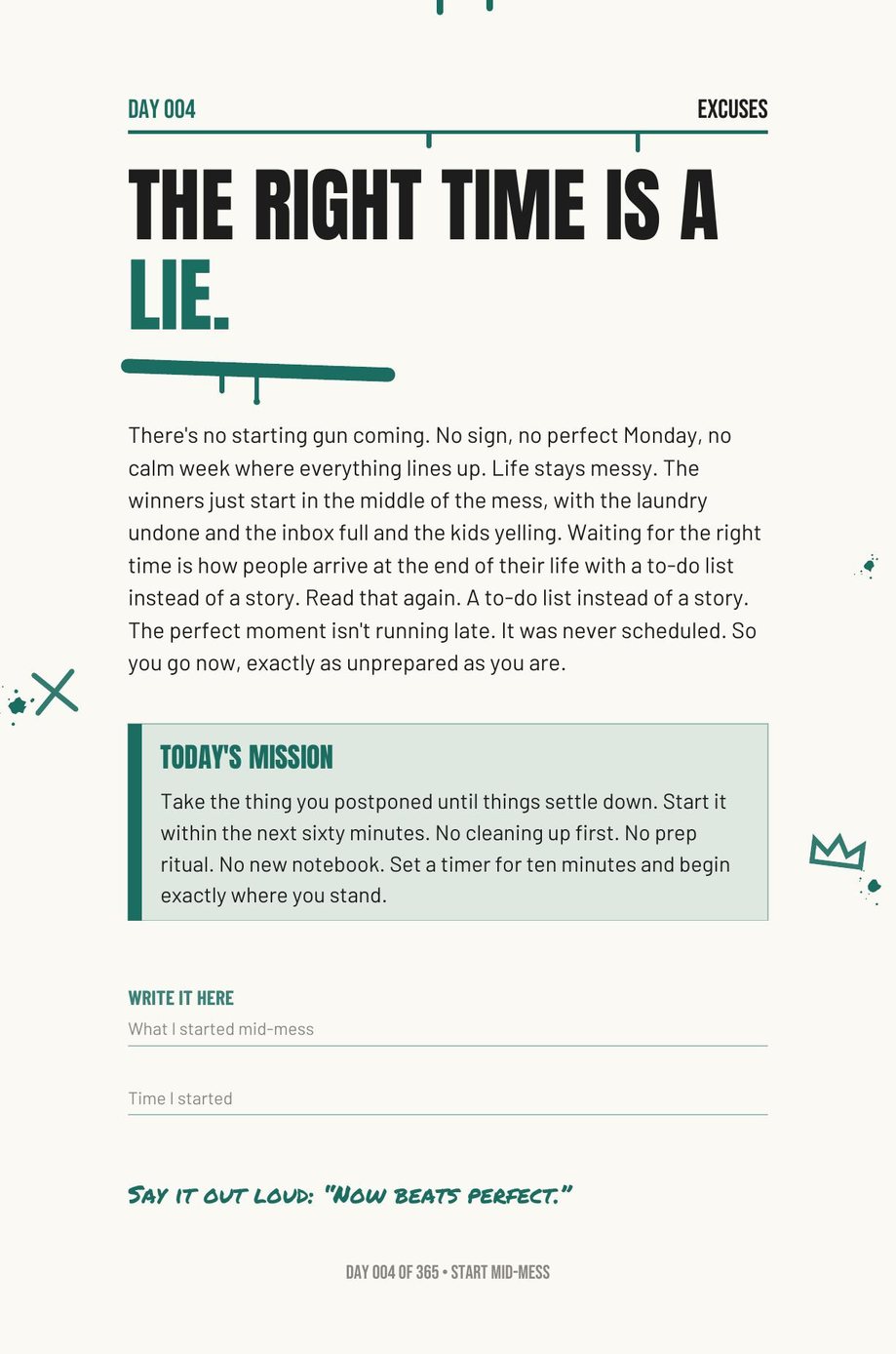 DAY 004

EXCUSES

THE RIGHT TIME IS A LIE.

There's no starting gun coming. No sign, no perfect Monday, no calm week where everything lines up. Life stays messy. The winners just start in the middle of the mess, with the laundry undone and the inbox full and the kids yelling. Waiting for the right time is how people arrive at the end of their life with a to-do list instead of a story. Read that again. A to-do list instead of a story. The perfect moment isn't running late. It was never scheduled. So you go now, exactly as unprepared as you are.

TODAY'S MISSION

Take the thing you postponed until things settle down. Start it within the next sixty minutes. No cleaning up first. No prep ritual. No new notebook. Set a timer for ten minutes and begin exactly where you stand.

WRITE IT HERE

What I started mid-mess

Time I started

SAY IT OUT LOUD: "NOW BEATS PERFECT."

DAY 004 OF 365 • START MID-MESS